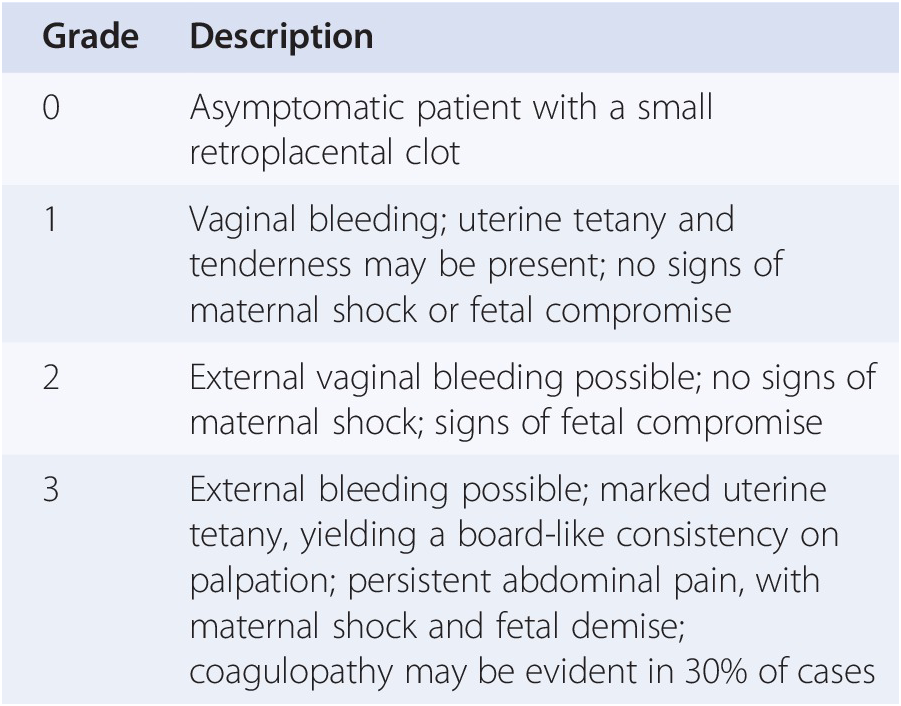 | Grade | Description |
|---|---|
| 0 | Asymptomatic patient with a small retroplacental clot |
| 1 | Vaginal bleeding; uterine tetany and tenderness may be present; no signs of maternal shock or fetal compromise |
| 2 | External vaginal bleeding possible; no signs of maternal shock; signs of fetal compromise |
| 3 | External bleeding possible; marked uterine tetany, yielding a board-like consistency on palpation; persistent abdominal pain, with maternal shock and fetal demise; coagulopathy may be evident in 30% of cases |